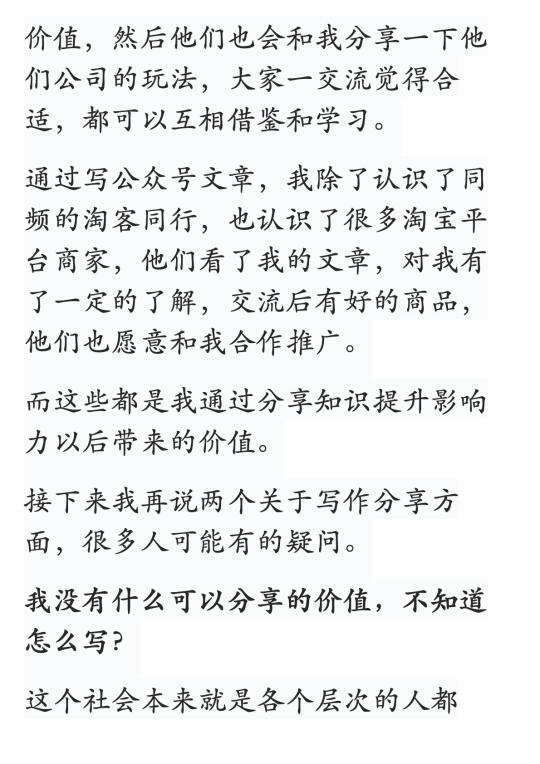 价值，然后他们也会和我分享一下他们公司的玩法，大家一交流觉得合适，都可以互相借鉴和学习。

通过写公众号文章，我除了认识了同频的淘客同行，也认识了很多淘宝平台商家，他们看了我的文章，对我有了一定的了解，交流后有好的商品，他们也愿意和我合作推广。

而这些都是我通过分享知识提升影响力以后带来的价值。

接下来我再说两个关于写作分享方面，很多人可能有的疑问。

我没有什么可以分享的价值，不知道怎么写?

这个社会本来就是各个层次的人都